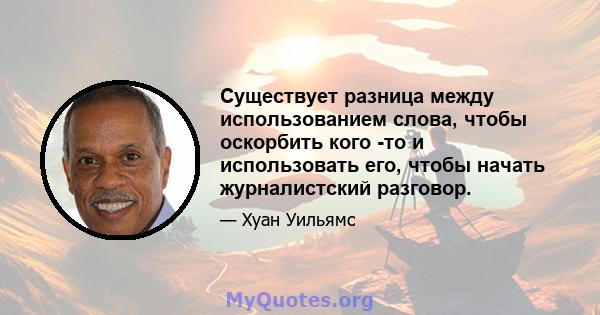 Существует разница между использованием слова, чтобы оскорбить кого -то и использовать его, чтобы начать журналистский разговор.

— Хуан Уильямс

MyQuotes.org